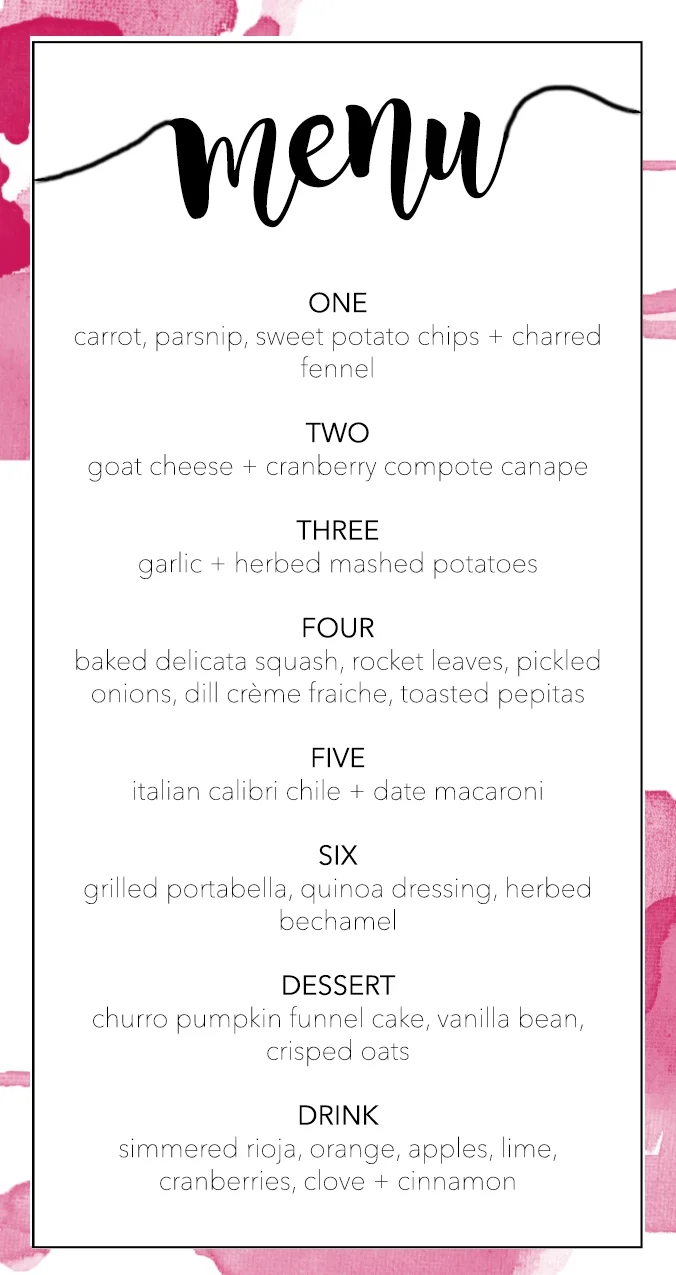 menu

ONE
carrot, parsnip, sweet potato chips + charred fennel

TWO
goat cheese + cranberry compote canape

THREE
garlic + herbed mashed potatoes

FOUR
baked delicata squash, rocket leaves, pickled onions, dill crème fraiche, toasted pepitas

FIVE
italian calibri chile + date macaroni

SIX
grilled portabella, quinoa dressing, herbed bechamel

DESSERT
churro pumpkin funnel cake, vanilla bean, crisped oats

DRINK
simmered rioja, orange, apples, lime, cranberries, clove + cinnamon